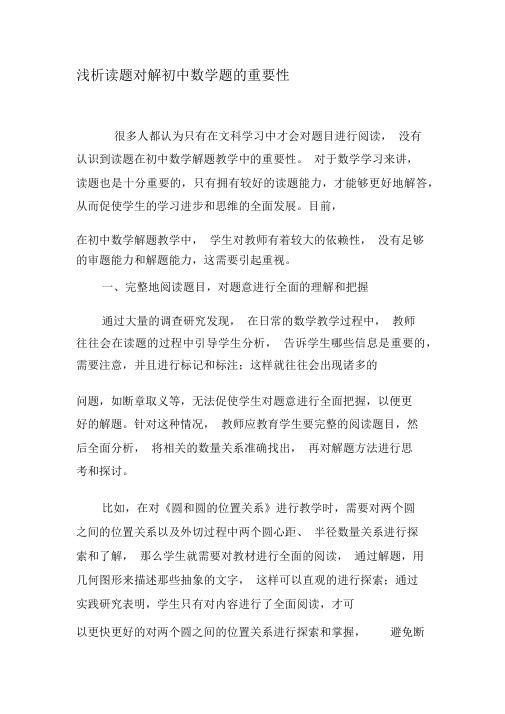 浅析读题对解初中数学题的重要性

很多人都认为只有在文科学习中才会对题目进行阅读， 没有认识到读题在初中数学解题教学中的重要性。 对于数学学习来讲，读题也是十分重要的，只有拥有较好的读题能力，才能够更好地解答，从而促使学生的学习进步和思维的全面发展。目前，

在初中数学解题教学中， 学生对教师有着较大的依赖性， 没有足够的审题能力和解题能力，这需要引起重视。

一、完整地阅读题目，对题意进行全面的理解和把握

通过大量的调查研究发现， 在日常的数学教学过程中， 教师往往会在读题的过程中引导学生分析， 告诉学生哪些信息是重要的，需要注意，并且进行标记和标注；这样就往往会出现诸多的

问题，如断章取义等，无法促使学生对题意进行全面把握，以便更好的解题。针对这种情况， 教师应教育学生要完整的阅读题目，然后全面分析， 将相关的数量关系准确找出， 再对解题方法进行思考和探讨。

比如，在对《圆和圆的位置关系》进行教学时，需要对两个圆之间的位置关系以及外切过程中两个圆心距、 半径数量关系进行探索和了解， 那么学生就需要对教材进行全面的阅读， 通过解题，用几何图形来描述那些抽象的文字， 这样可以直观的进行探索；通过实践研究表明，学生只有对内容进行了全面阅读，才可

以更快更好的对两个圆之间的位置关系进行探索和掌握， 避免断